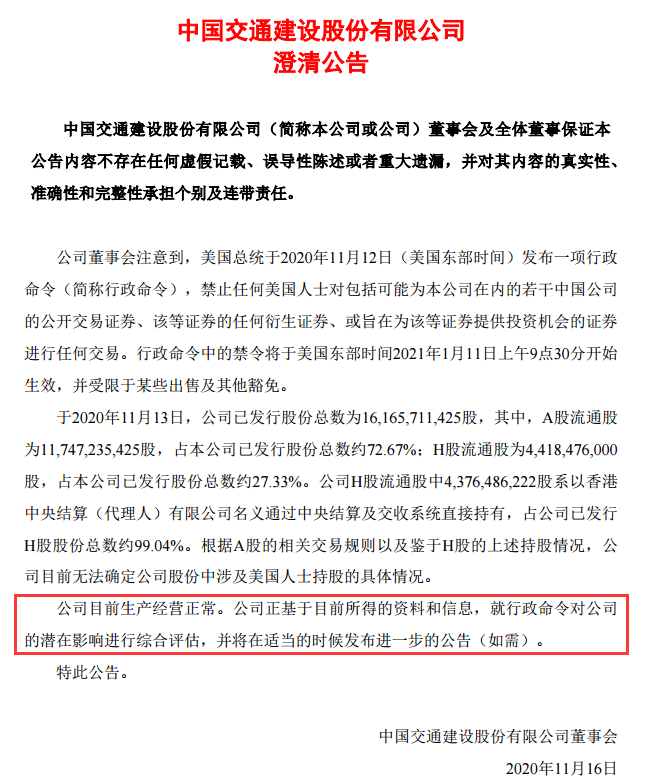 中国交通建设股份有限公司
澄清公告

中国交通建设股份有限公司（简称本公司或公司）董事会及全体董事保证本公告内容不存在任何虚假记载、误导性陈述或者重大遗漏，并对其内容的真实性、准确性和完整性承担个别及连带责任。

公司董事会注意到，美国总统于2020年11月12日（美国东部时间）发布一项行政命令（简称行政命令），禁止任何美国人士对包括可能为本公司在内的若干中国公司的公开交易证券、该等证券的任何衍生证券、或旨在为该等证券提供投资机会的证券进行任何交易。行政命令中的禁令将于美国东部时间2021年1月11日上午9点30分开始生效，并受限于某些出售及其他豁免。

于2020年11月13日，公司已发行股份总数为16,165,711,425股，其中，A股流通股为11,747,235,425股，占本公司已发行股份总数约72.67%；H股流通股为4,418,476,000股，占本公司已发行股份总数约27.33%。公司H股流通股中4,376,486,222股系以香港中央结算（代理人）有限公司名义通过中央结算及交收系统直接持有，占公司已发行H股股份总数约99.04%。根据A股的相关交易规则以及鉴于H股的上述持股情况，公司目前无法确定公司股份中涉及美国人士持股的具体情况。

公司目前生产经营正常。公司正基于目前所得的资料和信息，就行政命令对公司的潜在影响进行综合评估，并将在适当的时候发布进一步的公告（如需）。

特此公告。

中国交通建设股份有限公司董事会
2020年11月16日